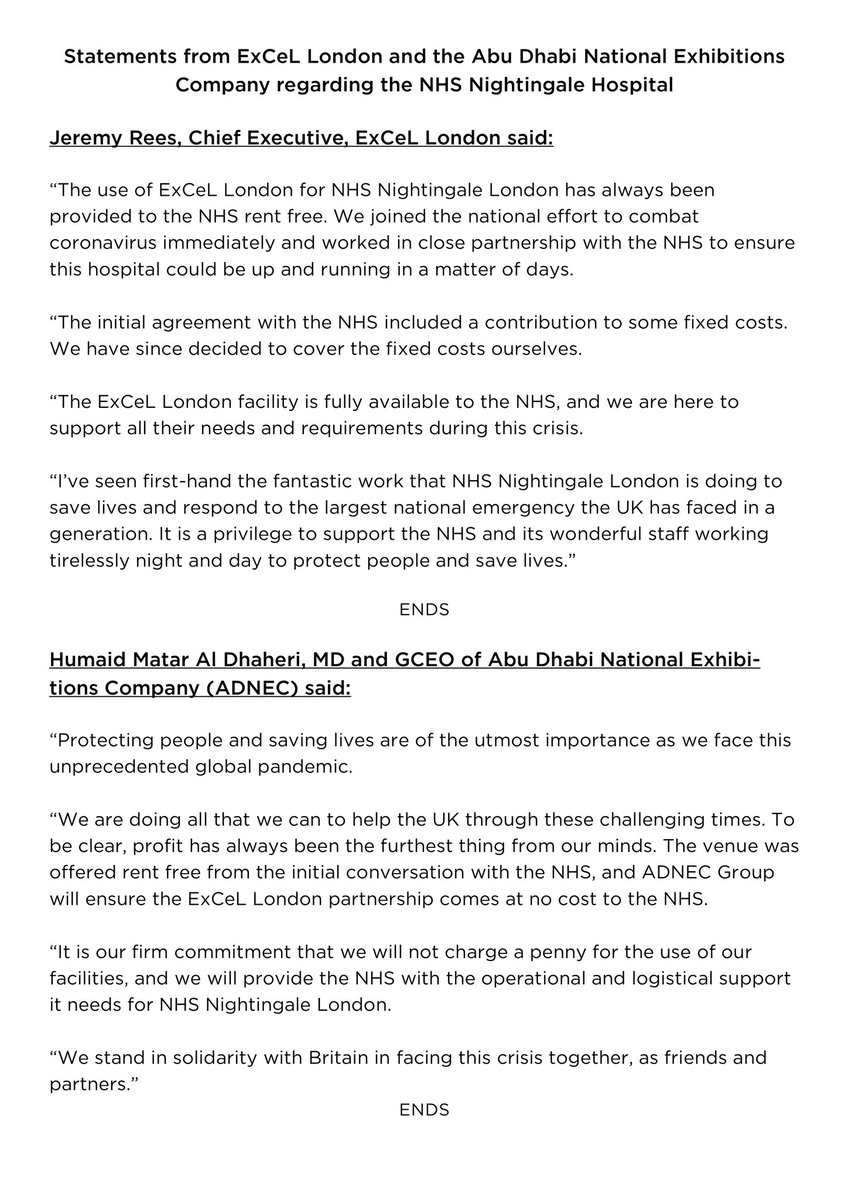 Statements from ExCeL London and the Abu Dhabi National Exhibitions Company regarding the NHS Nightingale Hospital

Jeremy Rees, Chief Executive, ExCeL London said:

“The use of ExCeL London for NHS Nightingale London has always been provided to the NHS rent free. We joined the national effort to combat coronavirus immediately and worked in close partnership with the NHS to ensure this hospital could be up and running in a matter of days.

“The initial agreement with the NHS included a contribution to some fixed costs. We have since decided to cover the fixed costs ourselves.

“The ExCeL London facility is fully available to the NHS, and we are here to support all their needs and requirements during this crisis.

“I’ve seen first-hand the fantastic work that NHS Nightingale London is doing to save lives and respond to the largest national emergency the UK has faced in a generation. It is a privilege to support the NHS and its wonderful staff working tirelessly night and day to protect people and save lives.”

ENDS

Humaid Matar Al Dhaheri, MD and GCEO of Abu Dhabi National Exhibitions Company (ADNEC) said:

“Protecting people and saving lives are of the utmost importance as we face this unprecedented global pandemic.

“We are doing all that we can to help the UK through these challenging times. To be clear, profit has always been the furthest thing from our minds. The venue was offered rent free from the initial conversation with the NHS, and ADNEC Group will ensure the ExCeL London partnership comes at no cost to the NHS.

“It is our firm commitment that we will not charge a penny for the use of our facilities, and we will provide the NHS with the operational and logistical support it needs for NHS Nightingale London.

“We stand in solidarity with Britain in facing this crisis together, as friends and partners.”

ENDS